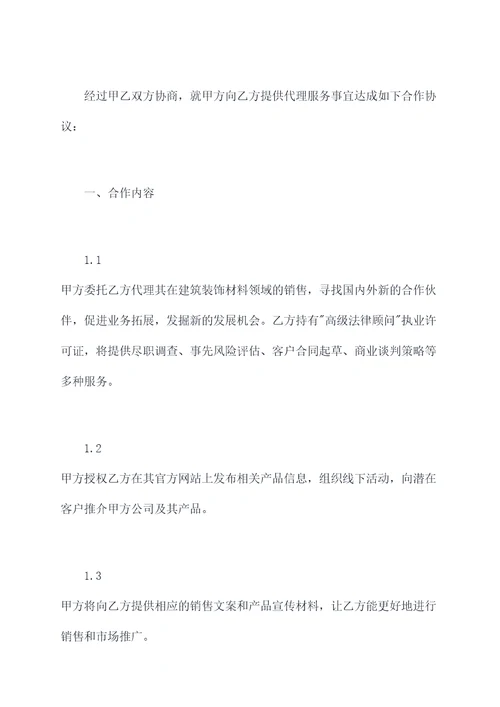 经过甲乙双方协商，就甲方向乙方提供代理服务事宜达成如下合作协议：

一、合作内容

1.1

甲方委托乙方代理其在建筑装饰材料领域的销售，寻找国内外新的合作伙伴，促进业务拓展，发掘新的发展机会。乙方持有"高级法律顾问"执业许可证，将提供尽职调查、事先风险评估、客户合同起草、商业谈判策略等多种服务。

1.2

甲方授权乙方在其官方网站上发布相关产品信息，组织线下活动，向潜在客户推介甲方公司及其产品。

1.3

甲方将向乙方提供相应的销售文案和产品宣传材料，让乙方能更好地进行销售和市场推广。